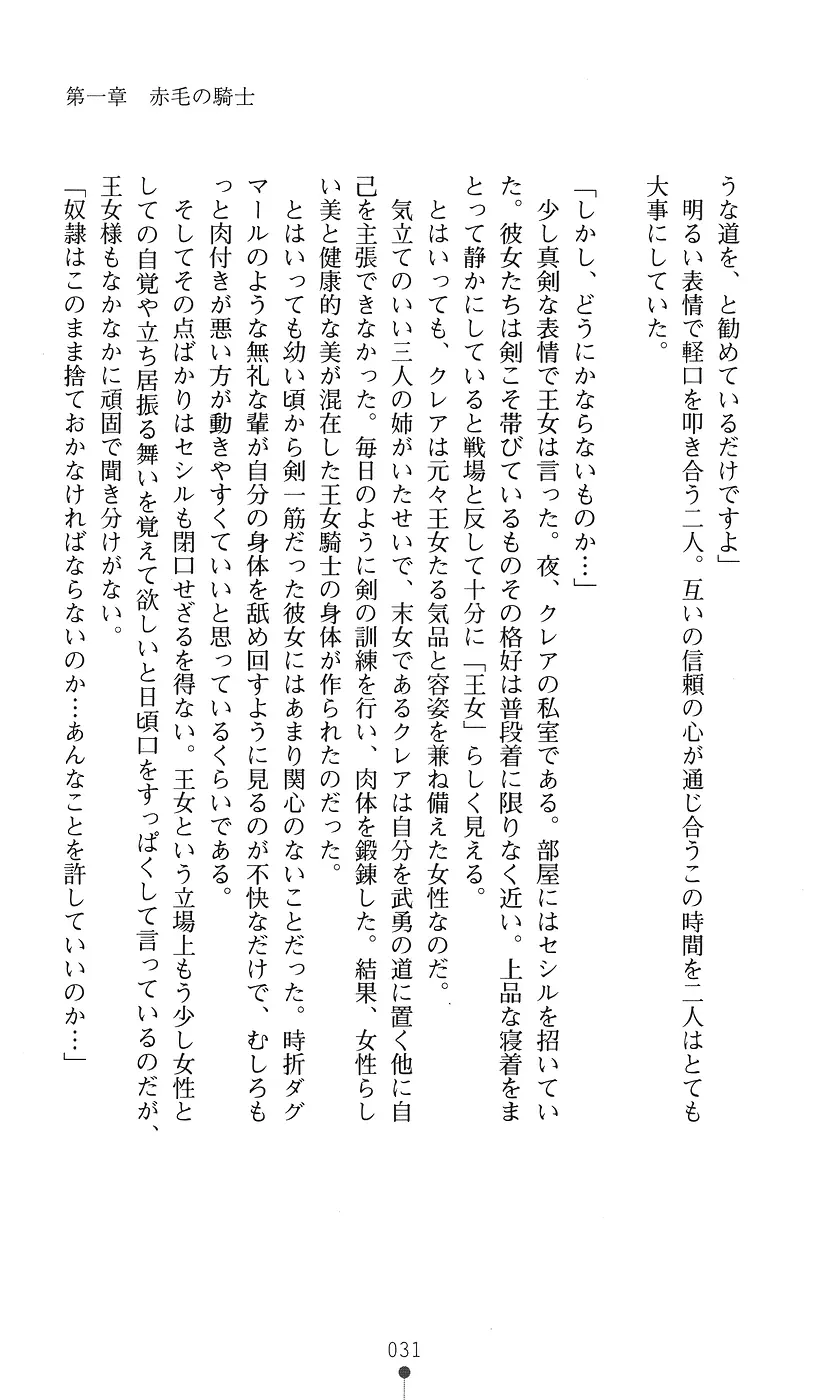 第一章　赤毛の騎士

うな道を、と勧めているだけですよ」

明るい表情で軽口を叩き合う二人。互いの信頼の心が通じ合うこの時間を二人はとても大事にしていた。

「しかし、どうにかならないものか…」

少し真剣な表情で王女は言った。夜、クレアの私室である。部屋にはセシルを招いていた。彼女たちは剣こそ帯びているものその格好は普段着に限りなく近い。上品な寝着をまとって静かにしていると戦場と反して十分に「王女」らしく見える。

とはいっても、クレアは元々王女たる気品と容姿を兼ね備えた女性なのだ。

気立てのいい三人の姉がいたせいで、末女であるクレアは自分を武勇の道に置く他に自己を主張できなかった。毎日のように剣の訓練を行い、肉体を鍛錬した。結果、女性らしい美と健康的な美が混在した王女騎士の身体が作られたのだった。

とはいっても幼い頃から剣一筋だった彼女にはあまり関心のないことだった。時折ダグマールのような無礼な輩が自分の身体を舐め回すように見るのが不快なだけで、むしろもっと肉付きが悪い方が動きやすくていいと思っているくらいである。

そしてその点ばかりはセシルも閉口せざるを得ない。王女という立場上もう少し女性としての自覚や立ち居振る舞いを覚えて欲しいと日頃口をすっぱくして言っているのだが、王女様もなかなかに頑固で聞き分けがない。

「奴隷はこのまま捨ておかなければならないのか…あんなことを許していいのか…」

031